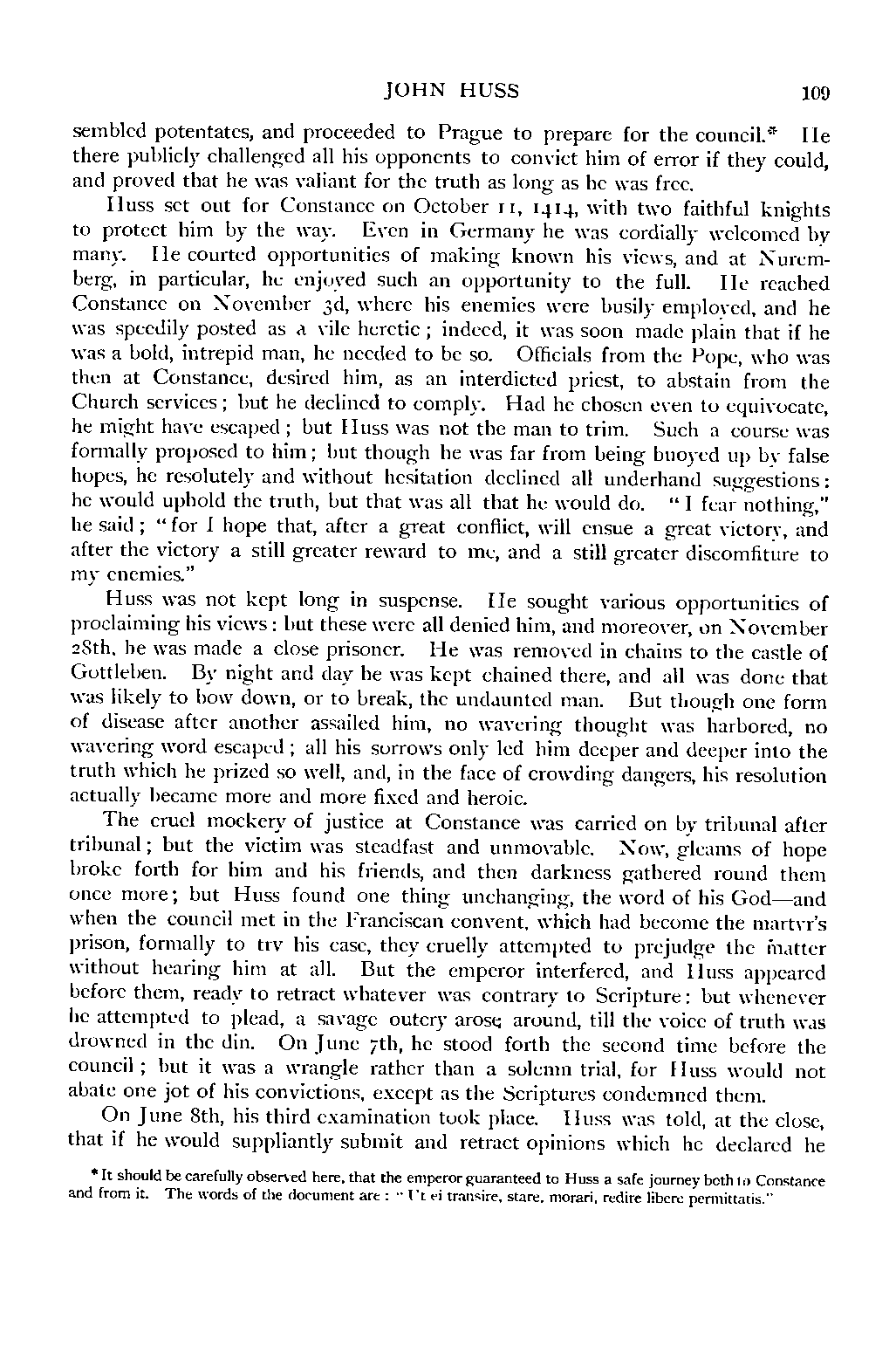 JOHN HUSS 109

sembled potentates, and proceeded to Prague to prepare for the council.* He there publicly challenged all his opponents to convict him of error if they could, and proved that he was valiant for the truth as long as he was free.

Huss set out for Constance on October 11, 1414, with two faithful knights to protect him by the way. Even in Germany he was cordially welcomed by many. He courted opportunities of making known his views, and at Nuremberg, in particular, he enjoyed such an opportunity to the full. He reached Constance on November 3d, where his enemies were busily employed, and he was speedily posted as a vile heretic; indeed, it was soon made plain that if he was a bold, intrepid man, he needed to be so. Officials from the Pope, who was then at Constance, desired him, as an interdicted priest, to abstain from the Church services; but he declined to comply. Had he chosen even to equivocate, he might have escaped; but Huss was not the man to trim. Such a course was formally proposed to him; but though he was far from being buoyed up by false hopes, he resolutely and without hesitation declined all underhand suggestions: he would uphold the truth, but that was all that he would do. "I fear nothing," he said; "for I hope that, after a great conflict, will ensue a great victory, and after the victory a still greater reward to me, and a still greater discomfiture to my enemies."

Huss was not kept long in suspense. He sought various opportunities of proclaiming his views: but these were all denied him, and moreover, on November 28th, he was made a close prisoner. He was removed in chains to the castle of Gottleben. By night and day he was kept chained there, and all was done that was likely to bow down, or to break, the undaunted man. But though one form of disease after another assailed him, no wavering thought was harbored, no wavering word escaped; all his sorrows only led him deeper and deeper into the truth which he prized so well, and, in the face of crowding dangers, his resolution actually became more and more fixed and heroic.

The cruel mockery of justice at Constance was carried on by tribunal after tribunal; but the victim was steadfast and unmovable. Now, gleams of hope broke forth for him and his friends, and then darkness gathered round them once more; but Huss found one thing unchanging, the word of his God—and when the council met in the Franciscan convent, which had become the martyr's prison, formally to try his case, they cruelly attempted to prejudge the matter without hearing him at all. But the emperor interfered, and Huss appeared before them, ready to retract whatever was contrary to Scripture: but whenever he attempted to plead, a savage outcry arose around, till the voice of truth was drowned in the din. On June 7th, he stood forth the second time before the council; but it was a wrangle rather than a solemn trial, for Huss would not abate one jot of his convictions, except as the Scriptures condemned them.

On June 8th, his third examination took place. Huss was told, at the close, that if he would suppliantly submit and retract opinions which he declared he

* It should be carefully observed here, that the emperor guaranteed to Huss a safe journey both to Constance and from it. The words of the document are: "Ut ei transire, stare, morari, redire libere permittatis."